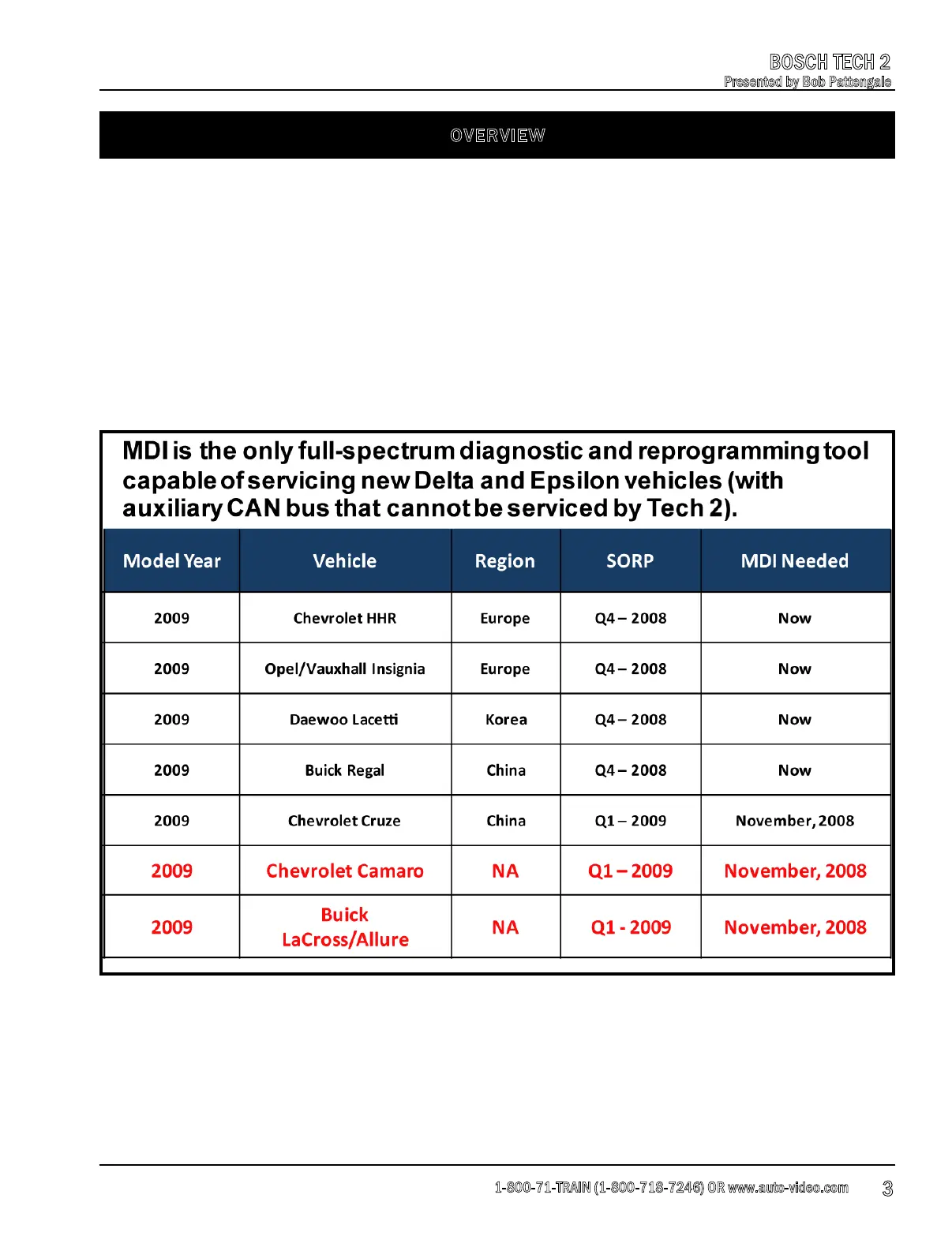 BOSCH TECH 2
Presented by Bob Pattengale

OVERVIEW

MDI is the only full-spectrum diagnostic and reprogramming tool capable of servicing new Delta and Epsilon vehicles (with auxiliary CAN bus that cannot be serviced by Tech 2).

| Model Year | Vehicle | Region | SORP | MDI Needed |
|---|---|---|---|---|
| 2009 | Chevrolet HHR | Europe | Q4 – 2008 | Now |
| 2009 | Opel/Vauxhall Insignia | Europe | Q4 – 2008 | Now |
| 2009 | Daewoo Lacetti | Korea | Q4 – 2008 | Now |
| 2009 | Buick Regal | China | Q4 – 2008 | Now |
| 2009 | Chevrolet Cruze | China | Q1 – 2009 | November, 2008 |
| 2009 | Chevrolet Camaro | NA | Q1 – 2009 | November, 2008 |
| 2009 | Buick LaCross/Allure | NA | Q1 - 2009 | November, 2008 |

1-800-71-TRAIN (1-800-718-7246) OR www.auto-video.com 3